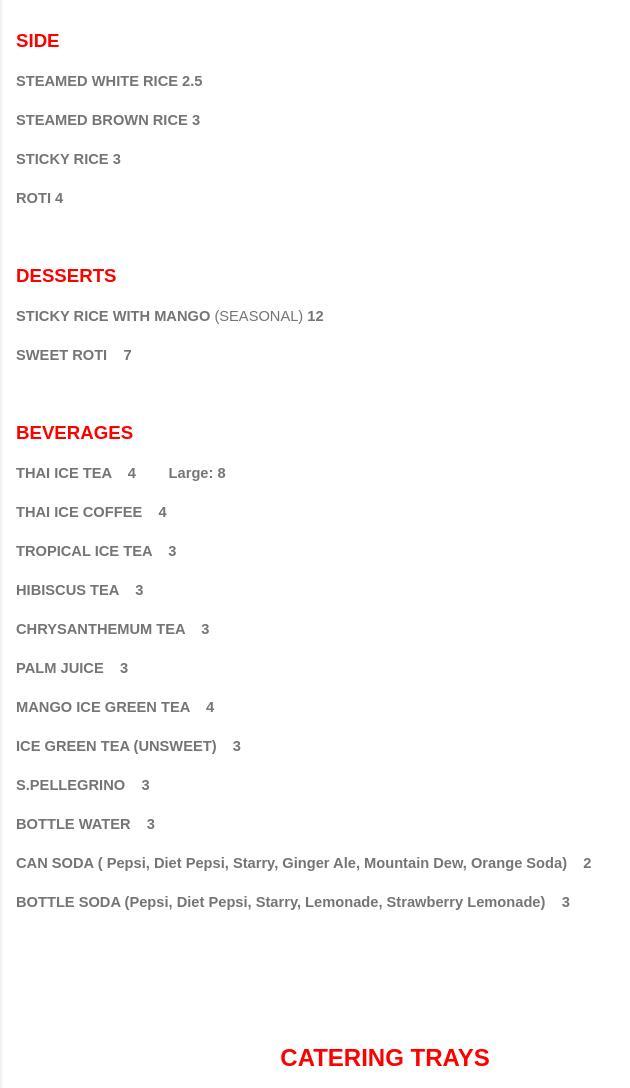 SIDE

STEAMED WHITE RICE 2.5

STEAMED BROWN RICE 3

STICKY RICE 3

ROTI 4

DESSERTS

STICKY RICE WITH MANGO (SEASONAL) 12

SWEET ROTI 7

BEVERAGES

THAI ICE TEA 4 Large: 8

THAI ICE COFFEE 4

TROPICAL ICE TEA 3

HIBISCUS TEA 3

CHRYSANTHEMUM TEA 3

PALM JUICE 3

MANGO ICE GREEN TEA 4

ICE GREEN TEA (UNSWEET) 3

S.PELLEGRINO 3

BOTTLE WATER 3

CAN SODA ( Pepsi, Diet Pepsi, Starry, Ginger Ale, Mountain Dew, Orange Soda) 2

BOTTLE SODA (Pepsi, Diet Pepsi, Starry, Lemonade, Strawberry Lemonade) 3

CATERING TRAYS